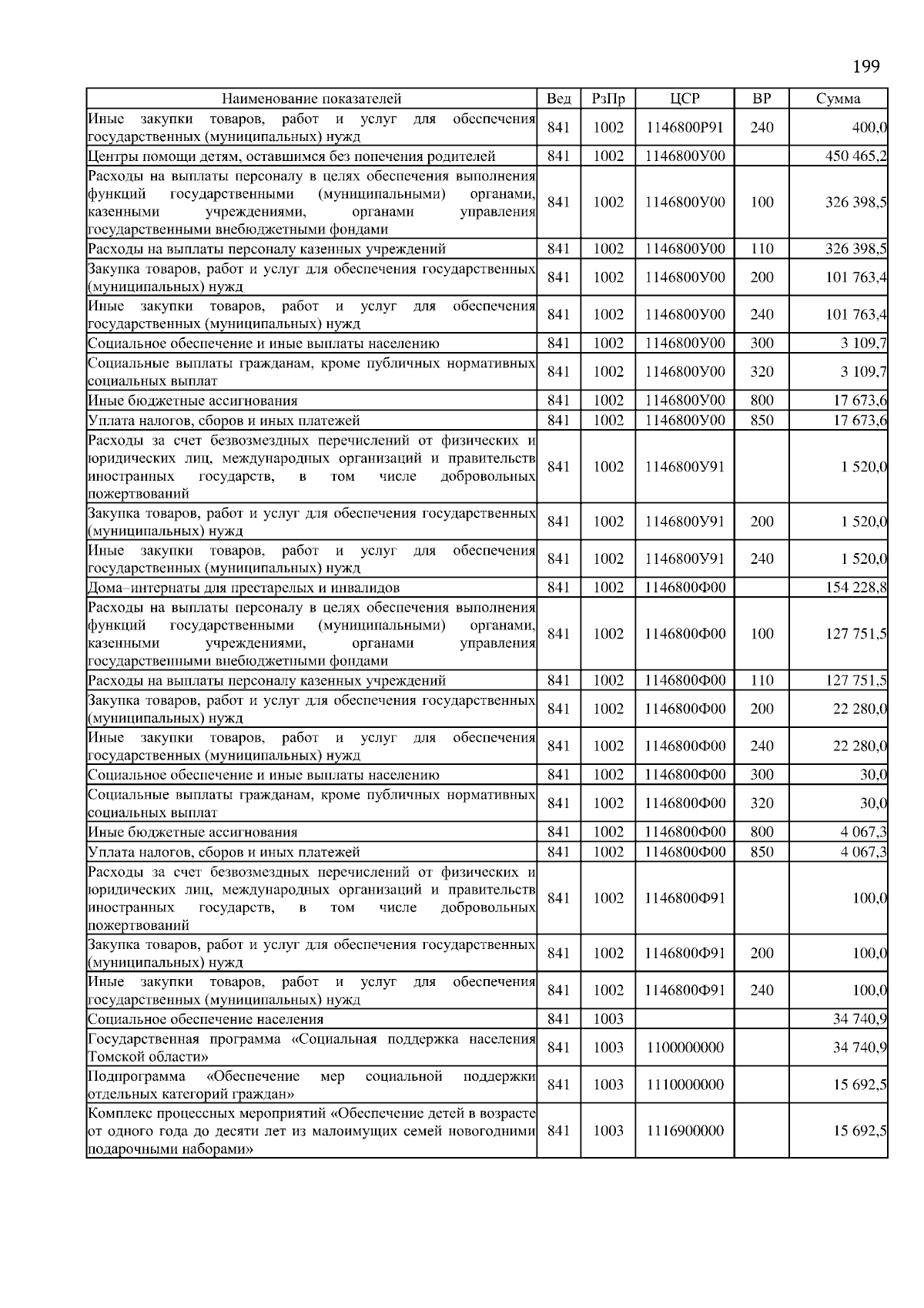 199

| Наименование показателей | Вед | РзПр | ЦСР | ВР | Сумма |
|---|---|---|---|---|---|
| Иные закупки товаров, работ и услуг для обеспечения государственных (муниципальных) нужд | 841 | 1002 | 1146800Р91 | 240 | 400,0 |
| Центры помощи детям, оставшимся без попечения родителей | 841 | 1002 | 1146800У00 | | 450 465,2 |
| Расходы на выплаты персоналу в целях обеспечения выполнения функций государственными (муниципальными) органами, казенными учреждениями, органами управления государственными внебюджетными фондами | 841 | 1002 | 1146800У00 | 100 | 326 398,5 |
| Расходы на выплаты персоналу казенных учреждений | 841 | 1002 | 1146800У00 | 110 | 326 398,5 |
| Закупка товаров, работ и услуг для обеспечения государственных (муниципальных) нужд | 841 | 1002 | 1146800У00 | 200 | 101 763,4 |
| Иные закупки товаров, работ и услуг для обеспечения государственных (муниципальных) нужд | 841 | 1002 | 1146800У00 | 240 | 101 763,4 |
| Социальное обеспечение и иные выплаты населению | 841 | 1002 | 1146800У00 | 300 | 3 109,7 |
| Социальные выплаты гражданам, кроме публичных нормативных социальных выплат | 841 | 1002 | 1146800У00 | 320 | 3 109,7 |
| Иные бюджетные ассигнования | 841 | 1002 | 1146800У00 | 800 | 17 673,6 |
| Уплата налогов, сборов и иных платежей | 841 | 1002 | 1146800У00 | 850 | 17 673,6 |
| Расходы за счет безвозмездных перечислений от физических и юридических лиц, международных организаций и правительств иностранных государств, в том числе добровольных пожертвований | 841 | 1002 | 1146800У91 | | 1 520,0 |
| Закупка товаров, работ и услуг для обеспечения государственных (муниципальных) нужд | 841 | 1002 | 1146800У91 | 200 | 1 520,0 |
| Иные закупки товаров, работ и услуг для обеспечения государственных (муниципальных) нужд | 841 | 1002 | 1146800У91 | 240 | 1 520,0 |
| Дома–интернаты для престарелых и инвалидов | 841 | 1002 | 1146800Ф00 | | 154 228,8 |
| Расходы на выплаты персоналу в целях обеспечения выполнения функций государственными (муниципальными) органами, казенными учреждениями, органами управления государственными внебюджетными фондами | 841 | 1002 | 1146800Ф00 | 100 | 127 751,5 |
| Расходы на выплаты персоналу казенных учреждений | 841 | 1002 | 1146800Ф00 | 110 | 127 751,5 |
| Закупка товаров, работ и услуг для обеспечения государственных (муниципальных) нужд | 841 | 1002 | 1146800Ф00 | 200 | 22 280,0 |
| Иные закупки товаров, работ и услуг для обеспечения государственных (муниципальных) нужд | 841 | 1002 | 1146800Ф00 | 240 | 22 280,0 |
| Социальное обеспечение и иные выплаты населению | 841 | 1002 | 1146800Ф00 | 300 | 30,0 |
| Социальные выплаты гражданам, кроме публичных нормативных социальных выплат | 841 | 1002 | 1146800Ф00 | 320 | 30,0 |
| Иные бюджетные ассигнования | 841 | 1002 | 1146800Ф00 | 800 | 4 067,3 |
| Уплата налогов, сборов и иных платежей | 841 | 1002 | 1146800Ф00 | 850 | 4 067,3 |
| Расходы за счет безвозмездных перечислений от физических и юридических лиц, международных организаций и правительств иностранных государств, в том числе добровольных пожертвований | 841 | 1002 | 1146800Ф91 | | 100,0 |
| Закупка товаров, работ и услуг для обеспечения государственных (муниципальных) нужд | 841 | 1002 | 1146800Ф91 | 200 | 100,0 |
| Иные закупки товаров, работ и услуг для обеспечения государственных (муниципальных) нужд | 841 | 1002 | 1146800Ф91 | 240 | 100,0 |
| Социальное обеспечение населения | 841 | 1003 | | | 34 740,9 |
| Государственная программа «Социальная поддержка населения Томской области» | 841 | 1003 | 1100000000 | | 34 740,9 |
| Подпрограмма «Обеспечение мер социальной поддержки отдельных категорий граждан» | 841 | 1003 | 1110000000 | | 15 692,5 |
| Комплекс процессных мероприятий «Обеспечение детей в возрасте от одного года до десяти лет из малоимущих семей новогодними подарочными наборами» | 841 | 1003 | 1116900000 | | 15 692,5 |